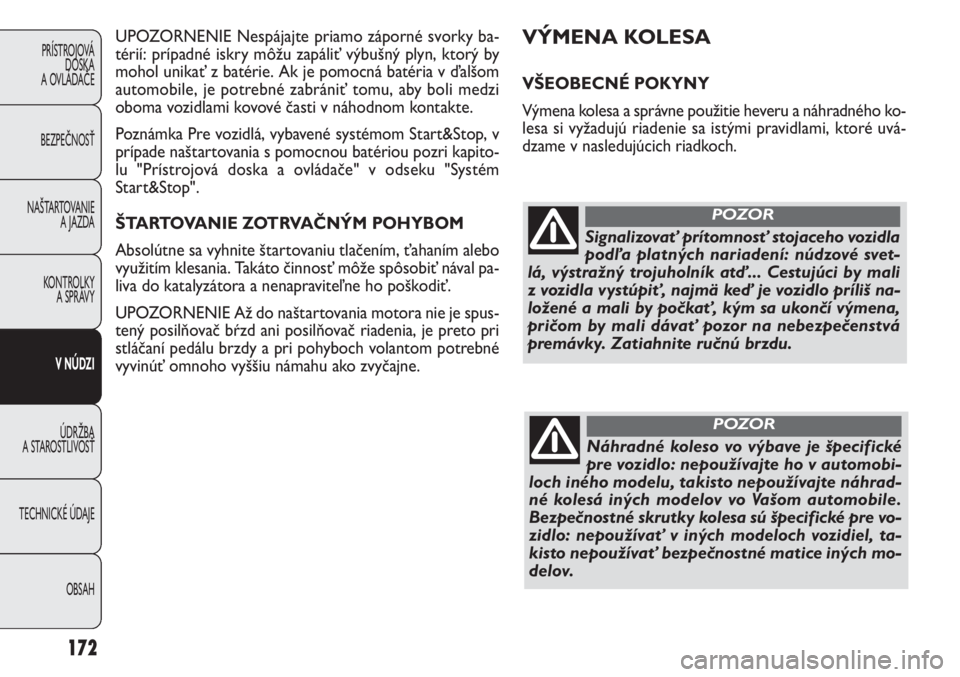 PRÍSTROJOVÁ DOSKA A OVLÁDAČE

BEZPEČNOSŤ

NAŠTARTOVANIE A JAZDA

KONTROLKY A SPRÁVY

V NÚDZI

ÚDRŽBA A STAROSTLIVOSŤ

TECHNICKÉ ÚDAJE

OBSAH

172

UPOZORNENIE Nespájajte priamo záporné svorky batérií: prípadné iskry môžu zapáliť výbušný plyn, ktorý by mohol unikať z batérie. Ak je pomocná batéria v ďalšom automobile, je potrebné zabrániť tomu, aby boli medzi oboma vozidlami kovové časti v náhodnom kontakte.

Poznámka Pre vozidlá, vybavené systémom Start&Stop, v prípade naštartovania s pomocnou batériou pozri kapitolu "Prístrojová doska a ovládače" v odseku "Systém Start&Stop".

ŠTARTOVANIE ZOTRVAČNÝM POHYBOM

Absolútne sa vyhnite štartovaniu tlačením, ťahaním alebo využitím klesania. Takáto činnosť môže spôsobiť nával paliva do katalyzátora a nenapraviteľne ho poškodiť.

UPOZORNENIE Až do naštartovania motora nie je spustený posilňovač bŕzd ani posilňovač riadenia, je preto pri stláčaní pedálu brzdy a pri pohyboch volantom potrebné vyvinúť omnoho vyššiu námahu ako zvyčajne.

VÝMENA KOLESA

VŠEOBECNÉ POKYNY

Výmena kolesa a správne použitie heveru a náhradného kolesa si vyžadujú riadenie sa istými pravidlami, ktoré uvádzame v nasledujúcich riadkoch.

POZOR

Signalizovať prítomnosť stojaceho vozidla podľa platných nariadení: núdzové svetlá, výstražný trojuholník atď... Cestujúci by mali z vozidla vystúpiť, najmä keď je vozidlo príliš naložené a mali by počkať, kým sa ukončí výmena, pričom by mali dávať pozor na nebezpečenstvá premávky. Zatiahnite ručnú brzdu.

POZOR

Náhradné koleso vo výbave je špecifické pre vozidlo: nepoužívajte ho v automobiloch iného modelu, takisto nepoužívajte náhradné kolesá iných modelov vo Vašom automobile. Bezpečnostné skrutky kolesa sú špecifické pre vozidlo: nepoužívať v iných modeloch vozidiel, takisto nepoužívať bezpečnostné matice iných modelov.

carmanualsonline.info